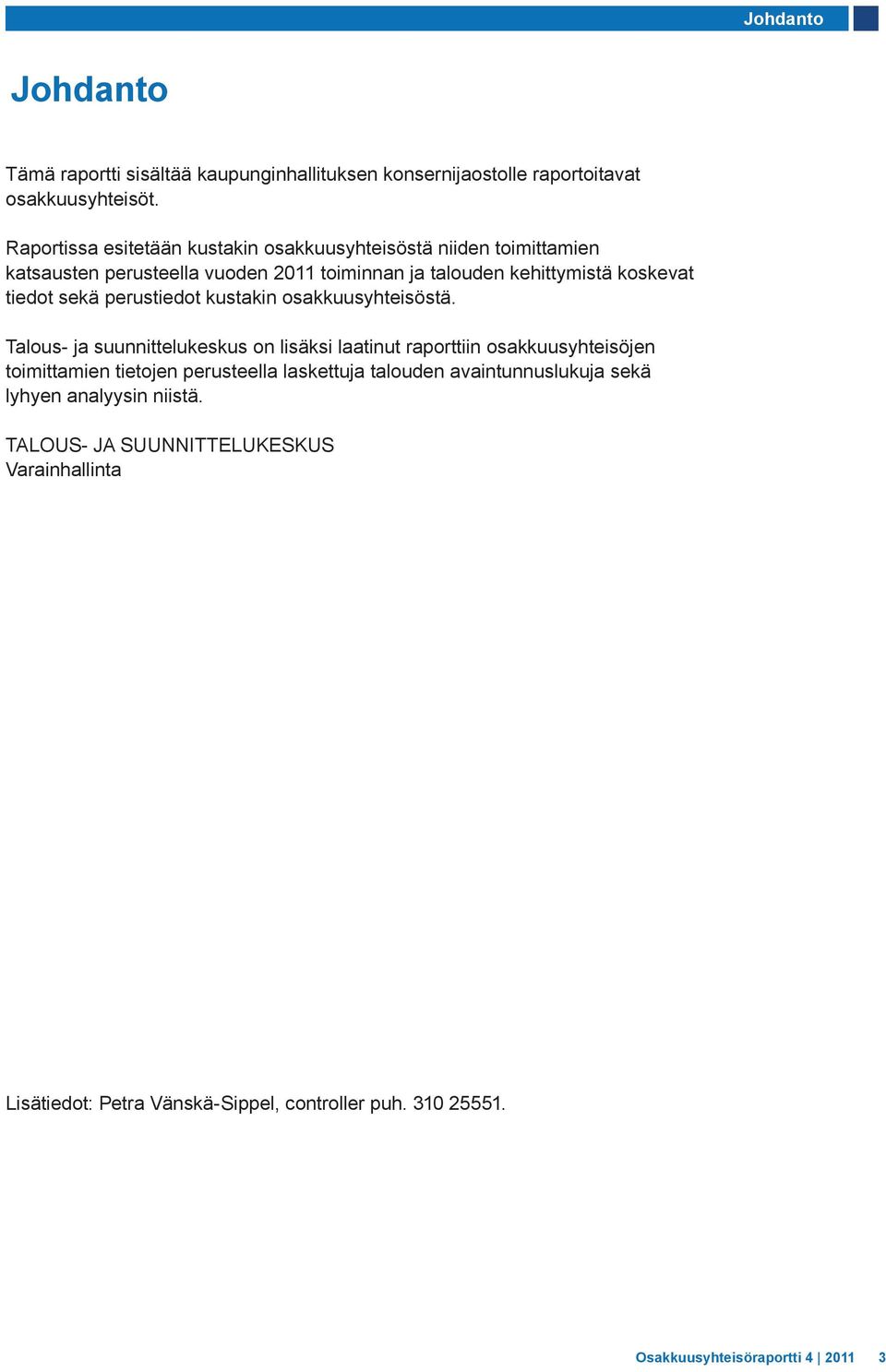 Johdanto

Johdanto

Tämä raportti sisältää kaupunginhallituksen konsernijaostolle raportoitavat osakkuusyhteisöt.

Raportissa esitetään kustakin osakkuusyhteisöstä niiden toimittamien katsausten perusteella vuoden 2011 toiminnan ja talouden kehittymistä koskevat tiedot sekä perustiedot kustakin osakkuusyhteisöstä.

Talous- ja suunnittelukeskus on lisäksi laatinut raporttiin osakkuusyhteisöjen toimittamien tietojen perusteella laskettuja talouden avaintunnuslukuja sekä lyhyen analyysin niistä.

TALOUS- JA SUUNNITTELUKESKUS
Varainhallinta

Lisätiedot: Petra Vänskä-Sippel, controller puh. 310 25551.

Osakkuusyhteisöraportti 4 | 2011 3